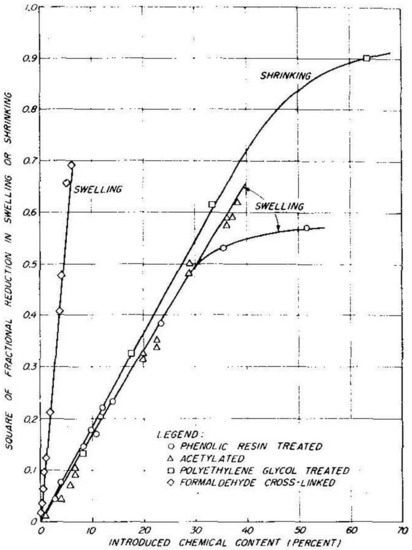 SQUARE OF FRACTIONAL REDUCTION IN SWELLING OR SHRINKING

1.0
0.9
0.8
0.7
0.6
0.5
0.4
0.3
0.2
0.1
0

SHRINKING
SWELLING
SWELLING

LEGEND:
○ PHENOLIC RESIN TREATED
△ ACETYLATED
□ POLYETHYLENE GLYCOL TREATED
◇ FORMALDEHYDE CROSS-LINKED

0
10
20
30
40
50
60
70

INTRODUCED CHEMICAL CONTENT (PERCENT)